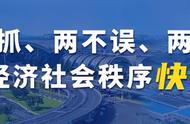 抓、两不误、两
经济社会秩序快